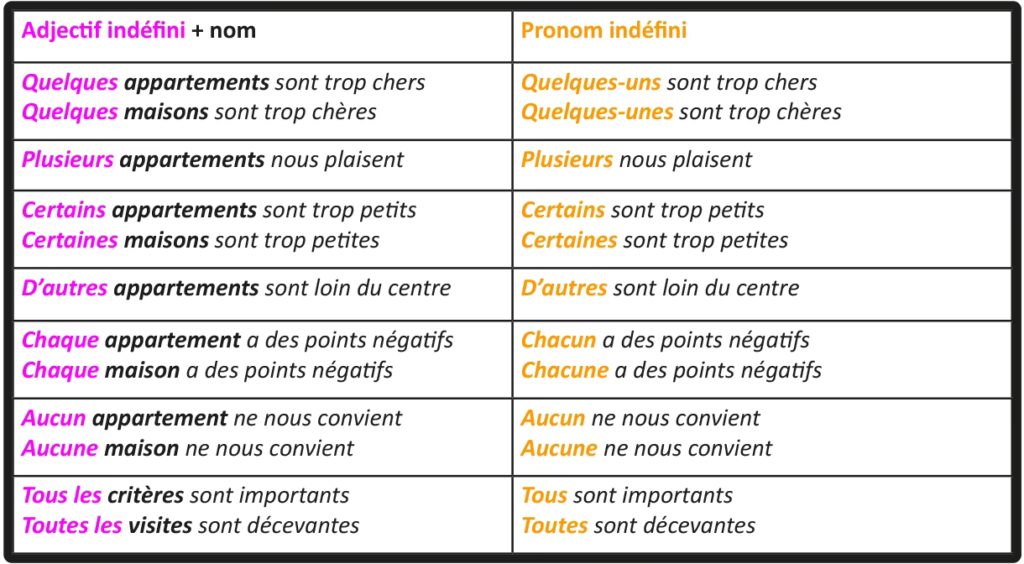 | Adjectif indéfini + nom | Pronom indéfini |
|---|---|
| Quelques appartements sont trop chers<br>Quelques maisons sont trop chères | Quelques-uns sont trop chers<br>Quelques-unes sont trop chères |
| Plusieurs appartements nous plaisent | Plusieurs nous plaisent |
| Certains appartements sont trop petits<br>Certaines maisons sont trop petites | Certains sont trop petits<br>Certaines sont trop petites |
| D'autres appartements sont loin du centre | D'autres sont loin du centre |
| Chaque appartement a des points négatifs<br>Chaque maison a des points négatifs | Chacun a des points négatifs<br>Chacune a des points négatifs |
| Aucun appartement ne nous convient<br>Aucune maison ne nous convient | Aucun ne nous convient<br>Aucune ne nous convient |
| Tous les critères sont importants<br>Toutes les visites sont décevantes | Tous sont importants<br>Toutes sont décevantes |